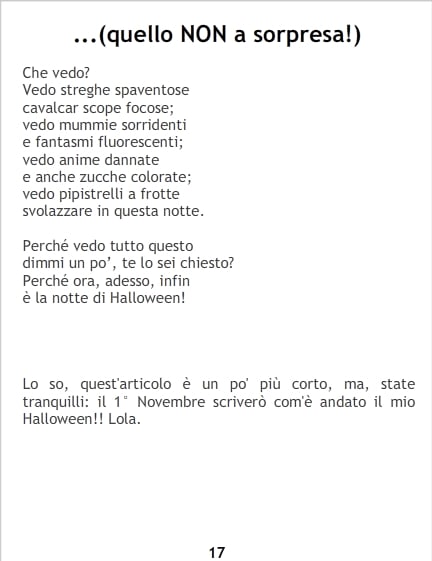 ...(quello NON a sorpresa!)

Che vedo?
Vedo streghe spaventose
cavalcar scope focose;
vedo mummie sorridenti
e fantasmi fluorescenti;
vedo anime dannate
e anche zucche colorate;
vedo pipistrelli a frotte
svolazzare in questa notte.

Perché vedo tutto questo
dimmi un po', te lo sei chiesto?
Perché ora, adesso, infin
è la notte di Halloween!

Lo so, quest'articolo è un po' più corto, ma, state tranquilli: il 1° Novembre scriverò com'è andato il mio Halloween!! Lola.

17